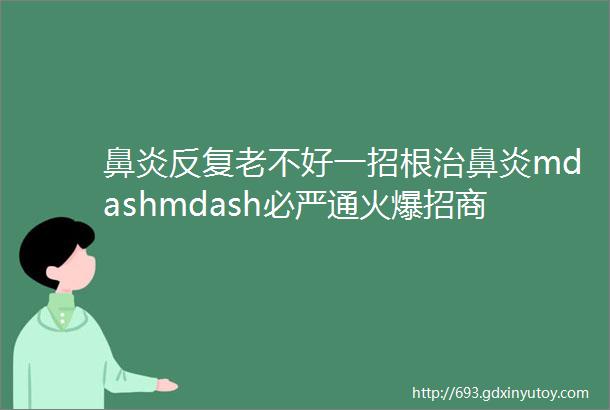 鼻炎反复老不好一招根治鼻炎mdashmdash必严通火爆招商

http://693.gdxinyutoy.com